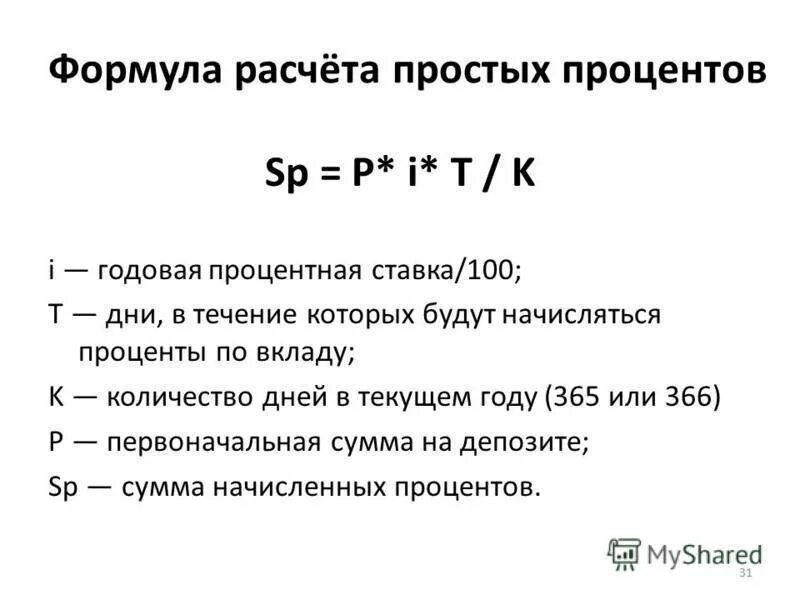 Формула расчёта простых процентов

Sp = P* i* T / K

i — годовая процентная ставка/100;

T — дни, в течение которых будут начисляться проценты по вкладу;

K — количество дней в текущем году (365 или 366)

P — первоначальная сумма на депозите;

Sp — сумма начисленных процентов.

MyShared

31